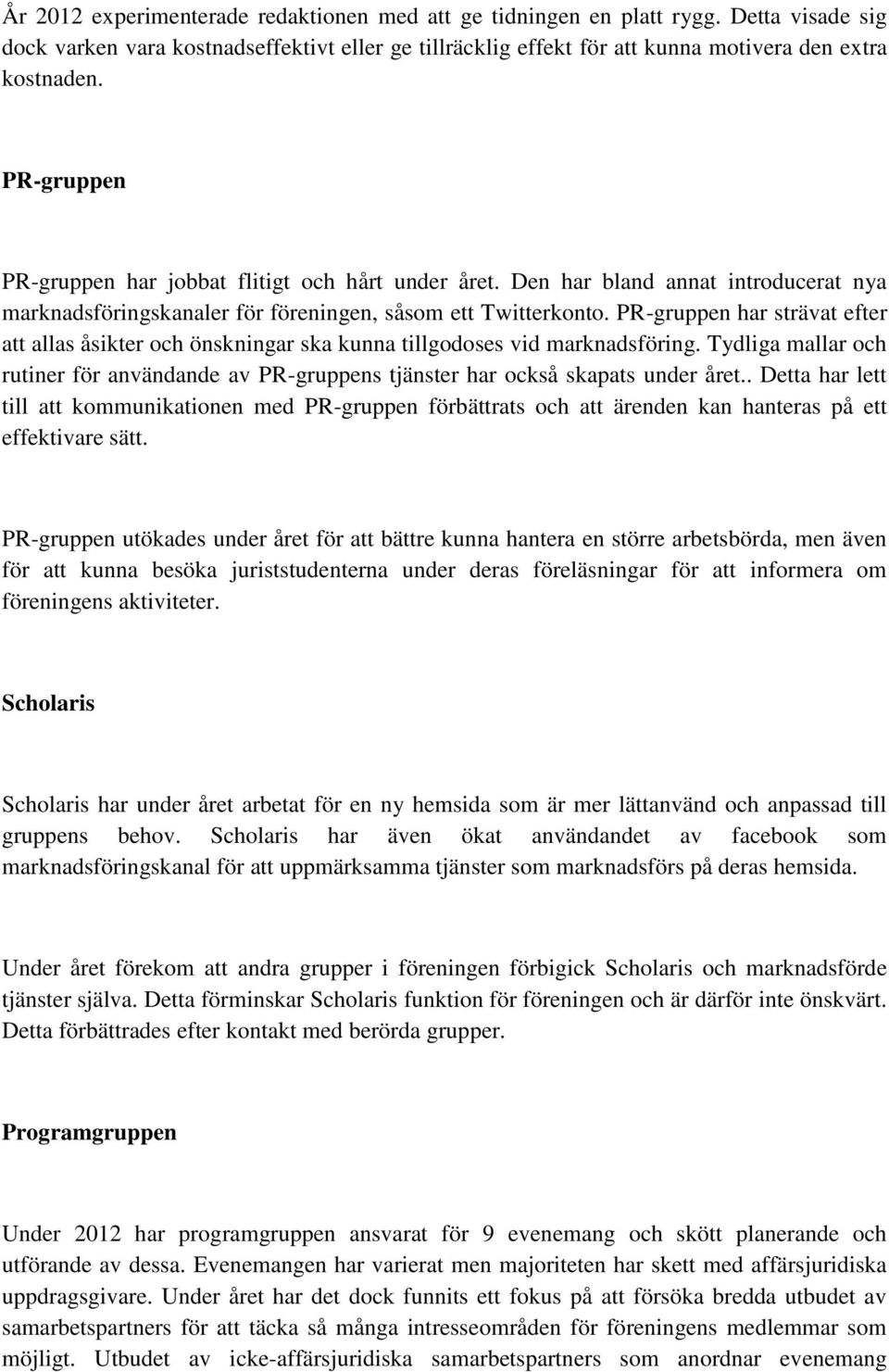 År 2012 experimenterade redaktionen med att ge tidningen en platt rygg. Detta visade sig dock varken vara kostnadseffektivt eller ge tillräcklig effekt för att kunna motivera den extra kostnaden.

PR-gruppen

PR-gruppen har jobbat flitigt och hårt under året. Den har bland annat introducerat nya marknadsföringskanaler för föreningen, såsom ett Twitterkonto. PR-gruppen har strävat efter att allas åsikter och önskningar ska kunna tillgodoses vid marknadsföring. Tydliga mallar och rutiner för användande av PR-gruppens tjänster har också skapats under året.. Detta har lett till att kommunikationen med PR-gruppen förbättrats och att ärenden kan hanteras på ett effektivare sätt.

PR-gruppen utökades under året för att bättre kunna hantera en större arbetsbörda, men även för att kunna besöka juriststudenterna under deras föreläsningar för att informera om föreningens aktiviteter.

Scholaris

Scholaris har under året arbetat för en ny hemsida som är mer lättanvänd och anpassad till gruppens behov. Scholaris har även ökat användandet av facebook som marknadsföringskanal för att uppmärksamma tjänster som marknadsförs på deras hemsida.

Under året förekom att andra grupper i föreningen förbigick Scholaris och marknadsförde tjänster själva. Detta förminskar Scholaris funktion för föreningen och är därför inte önskvärt. Detta förbättrades efter kontakt med berörda grupper.

Programgruppen

Under 2012 har programgruppen ansvarat för 9 evenemang och skött planerande och utförande av dessa. Evenemangen har varierat men majoriteten har skett med affärsjuridiska uppdragsgivare. Under året har det dock funnits ett fokus på att försöka bredda utbudet av samarbetspartners för att täcka så många intresseområden för föreningens medlemmar som möjligt. Utbudet av icke-affärsjuridiska samarbetspartners som anordnar evenemang